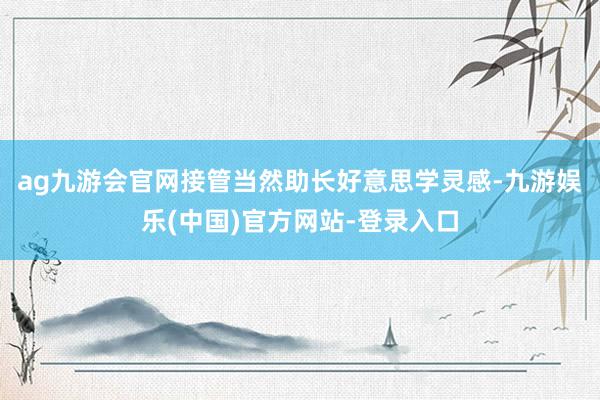 ag九游会官网接管当然助长好意思学灵感-九游娱乐(中国)官方网站-登录入口